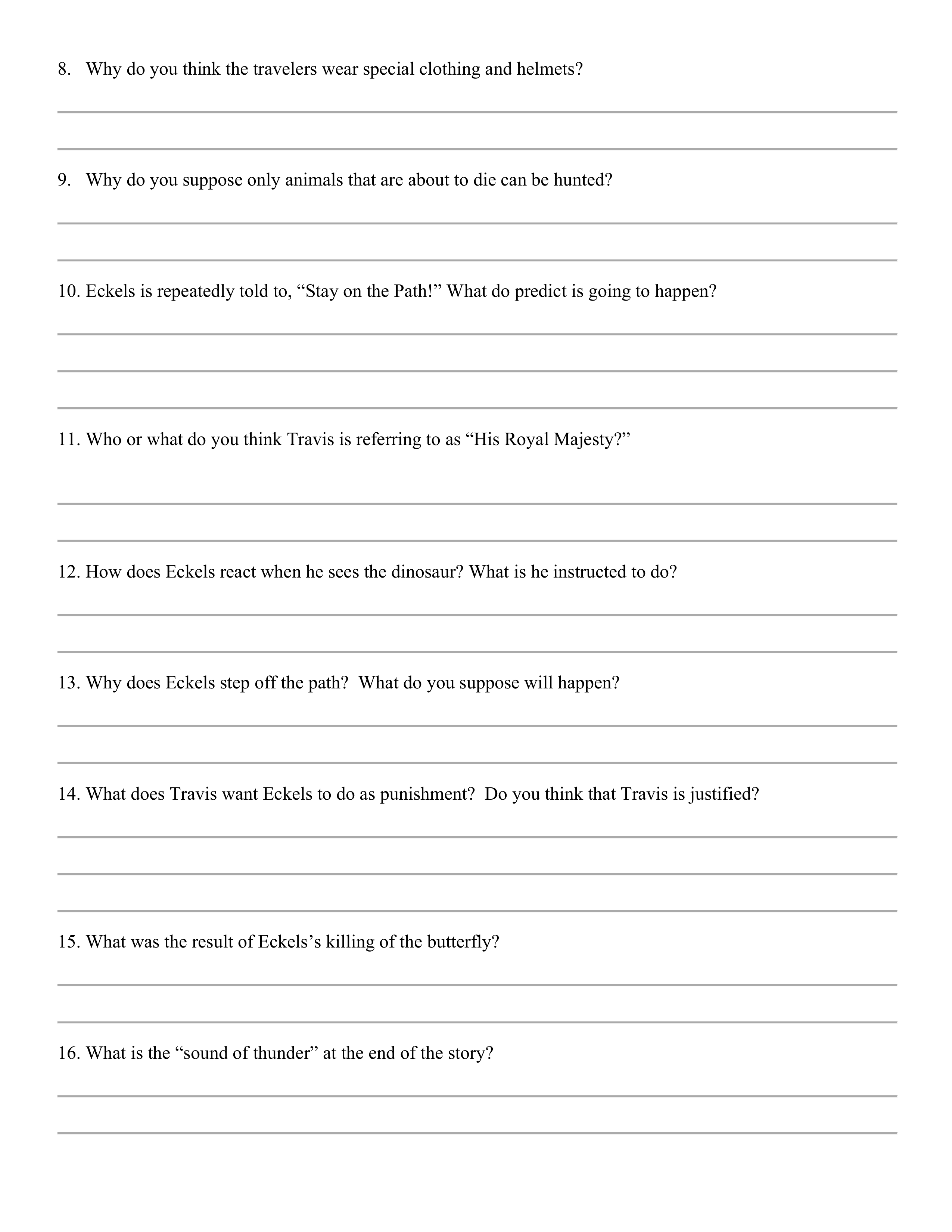 8. Why do you think the travelers wear special clothing and helmets?

9. Why do you suppose only animals that are about to die can be hunted?

10. Eckels is repeatedly told to, “Stay on the Path!” What do predict is going to happen?

11. Who or what do you think Travis is referring to as “His Royal Majesty?”

12. How does Eckels react when he sees the dinosaur? What is he instructed to do?

13. Why does Eckels step off the path? What do you suppose will happen?

14. What does Travis want Eckels to do as punishment? Do you think that Travis is justified?

15. What was the result of Eckels’s killing of the butterfly?

16. What is the “sound of thunder” at the end of the story?